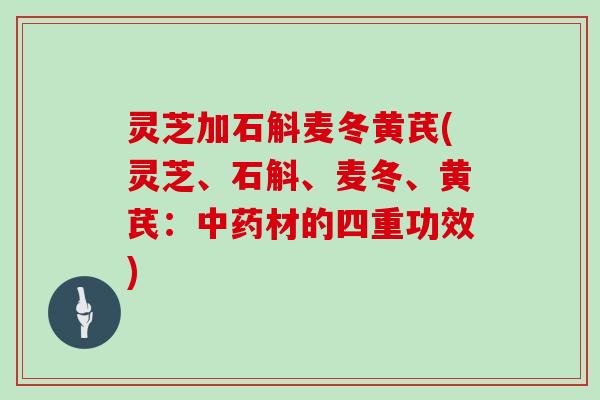 灵芝加石斛麦冬黄芪(灵芝、石斛、麦冬、黄芪：中药材的四重功效)